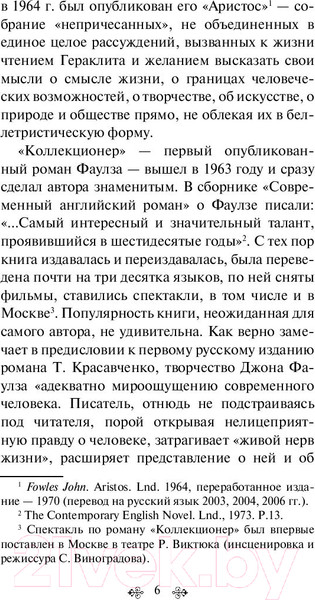 в 1964 г. был опубликован его «Аристос»$^1$ — собрание «непричесанных», не объединенных в единое целое рассуждений, вызванных к жизни чтением Гераклита и желанием высказать свои мысли о смысле жизни, о границах человеческих возможностей, о творчестве, об искусстве, о природе и обществе прямо, не облекая их в беллетристическую форму.

«Коллекционер» — первый опубликованный роман Фаулза — вышел в 1963 году и сразу сделал автора знаменитым. В сборнике «Современный английский роман» о Фаулзе писали: «...Самый интересный и значительный талант, проявившийся в шестидесятые годы»$^2$. С тех пор книга издавалась и переиздавалась, была переведена почти на три десятка языков, по ней сняты фильмы, ставились спектакли, в том числе и в Москве$^3$. Популярность книги, неожиданная для самого автора, не удивительна. Как верно замечает в предисловии к первому русскому изданию романа Т. Красавченко, творчество Джона Фаулза «адекватно мироощущению современного человека. Писатель, отнюдь не подстраиваясь под читателя, порой открывая нелицеприятную правду о человеке, затрагивает «живой нерв жизни», расширяет представление о ней и об

$^1$ Fowles John. Aristos. Lnd. 1964, переработанное издание — 1970 (перевод на русский язык 2003, 2004, 2006 гг.).
$^2$ The Contemporary English Novel. Lnd., 1973. P.13.
$^3$ Спектакль по роману «Коллекционер» был впервые поставлен в Москве в театре Р. Виктюка (инсценировка и режиссура С. Виноградова).

6

21vek.by